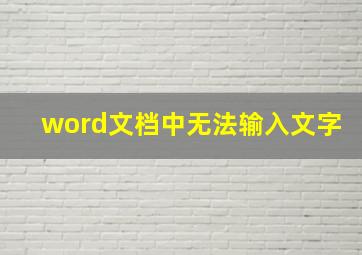 word文档中无法输入文字